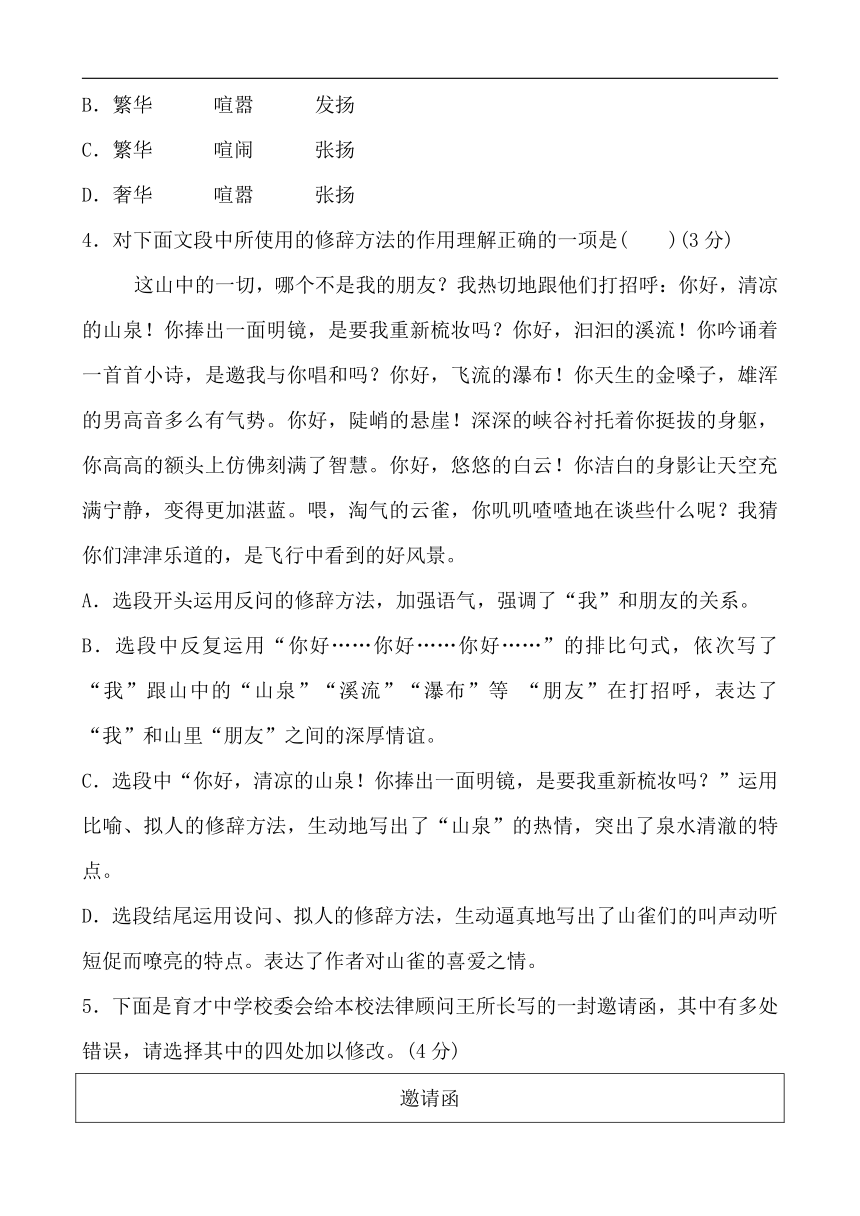 B．繁华　　喧嚣　　发扬
C．繁华　　喧闹　　张扬
D．奢华　　喧嚣　　张扬
4．对下面文段中所使用的修辞方法的作用理解正确的一项是(　　)(3 分)

这山中的一切，哪个不是我的朋友？我热切地跟他们打招呼：你好，清凉的山泉！你捧出一面明镜，是要我重新梳妆吗？你好，汩汩的溪流！你吟诵着一首首小诗，是邀我与你唱和吗？你好，飞流的瀑布！你天生的金嗓子，雄浑的男高音多么有气势。你好，陡峭的悬崖！深深的峡谷衬托着你挺拔的身躯，你高高的额头上仿佛刻满了智慧。你好，悠悠的白云！你洁白的身影让天空充满宁静，变得更加湛蓝。喂，淘气的云雀，你叽叽喳喳地在谈些什么呢？我猜你们津津乐道的，是飞行中看到的好风景。

A．选段开头运用反问的修辞方法，加强语气，强调了“我”和朋友的关系。
B．选段中反复运用“你好……你好……你好……”的排比句式，依次写了“我”跟山中的“山泉”“溪流”“瀑布”等 “朋友”在打招呼，表达了“我”和山里“朋友”之间的深厚情谊。
C．选段中“你好，清凉的山泉！你捧出一面明镜，是要我重新梳妆吗？”运用比喻、拟人的修辞方法，生动地写出了“山泉”的热情，突出了泉水清澈的特点。
D．选段结尾运用设问、拟人的修辞方法，生动逼真地写出了山雀们的叫声动听短促而嘹亮的特点。表达了作者对山雀的喜爱之情。
5．下面是育才中学校委会给本校法律顾问王所长写的一封邀请函，其中有多处错误，请选择其中的四处加以修改。(4 分)

邀请函